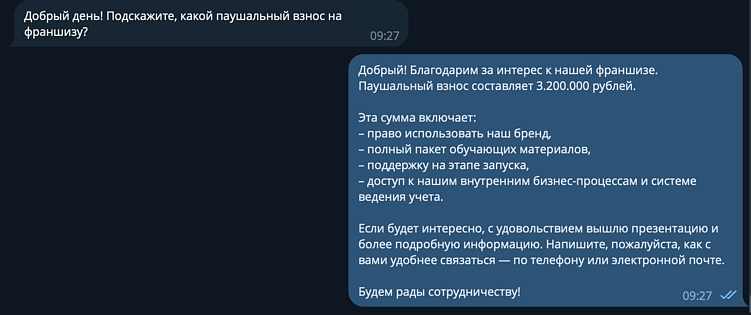 Добрый день! Подскажите, какой паушальный взнос на франшизу?
09:27

Добрый! Благодарим за интерес к нашей франшизе. Паушальный взнос составляет 3.200.000 рублей.

Эта сумма включает:
– право использовать наш бренд,
– полный пакет обучающих материалов,
– поддержку на этапе запуска,
– доступ к нашим внутренним бизнес-процессам и системе ведения учета.

Если будет интересно, с удовольствием вышлю презентацию и более подробную информацию. Напишите, пожалуйста, как с вами удобнее связаться — по телефону или электронной почте.

Будем рады сотрудничеству!
09:27